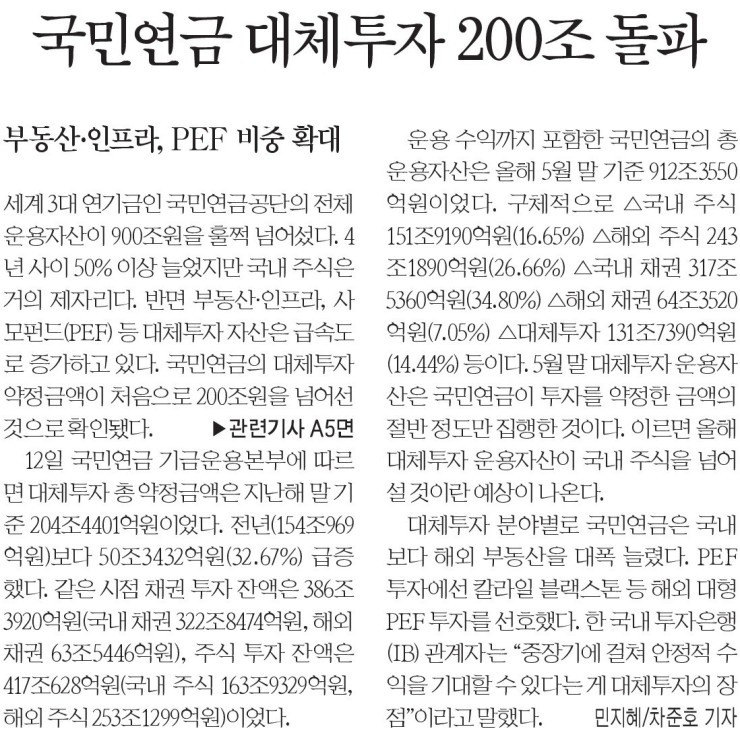 국민연금 대체투자 200조 돌파

부동산·인프라, PEF 비중 확대

세계 3대 연기금인 국민연금공단의 전체 운용자산이 900조원을 훌쩍 넘어섰다. 4년 사이 50% 이상 늘었지만 국내 주식은 거의 제자리다. 반면 부동산·인프라, 사모펀드(PEF) 등 대체투자 자산은 급속도로 증가하고 있다. 국민연금의 대체투자 약정금액이 처음으로 200조원을 넘어선 것으로 확인됐다. ▶관련기사 A5면

12일 국민연금 기금운용본부에 따르면 대체투자 총 약정금액은 지난해 말 기준 204조4401억원이었다. 전년(154조969억원)보다 50조3432억원(32.67%) 급증했다. 같은 시점 채권 투자 잔액은 386조3920억원(국내 채권 322조8474억원, 해외 채권 63조5446억원), 주식 투자 잔액은 417조628억원(국내 주식 163조9329억원, 해외 주식 253조1299억원)이었다.

운용 수익까지 포함한 국민연금의 총 운용자산은 올해 5월 말 기준 912조3550억원이었다. 구체적으로 △국내 주식 151조9190억원(16.65%) △해외 주식 243조1890억원(26.66%) △국내 채권 317조5360억원(34.80%) △해외 채권 64조3520억원(7.05%) △대체투자 131조7390억원(14.44%) 등이다. 5월 말 대체투자 운용자산은 국민연금이 투자를 약정한 금액의 절반 정도만 집행한 것이다. 이르면 올해 대체투자 운용자산이 국내 주식을 넘어설 것이란 예상이 나온다.

대체투자 분야별로 국민연금은 국내보다 해외 부동산을 대폭 늘렸다. PEF 투자에선 칼라일 블랙스톤 등 해외 대형 PEF 투자를 선호했다. 한 국내 투자은행(IB) 관계자는 “중장기에 걸쳐 안정적 수익을 기대할 수 있다는 게 대체투자의 장점”이라고 말했다. 민지혜/차준호 기자